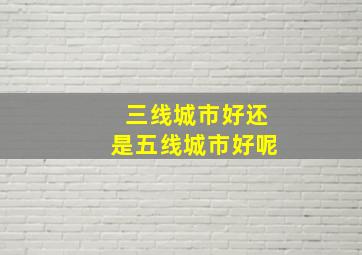 三线城市好还
是五线城市好呢